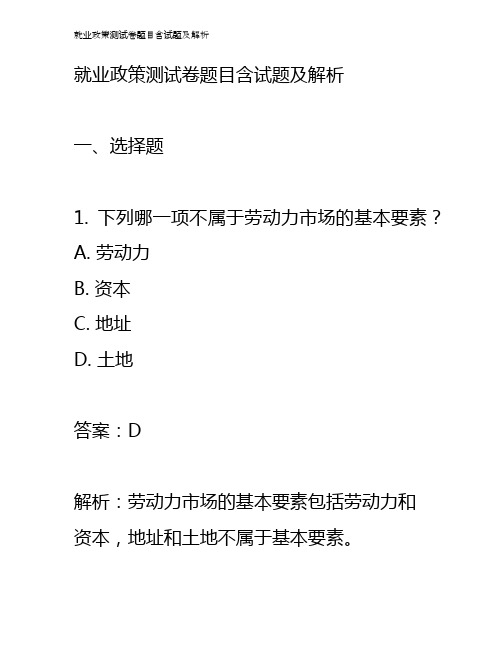 就业政策测试卷题目含试题及解析

就业政策测试卷题目含试题及解析

一、选择题

1. 下列哪一项不属于劳动力市场的基本要素？
A. 劳动力
B. 资本
C. 地址
D. 土地

答案：D

解析：劳动力市场的基本要素包括劳动力和资本，地址和土地不属于基本要素。